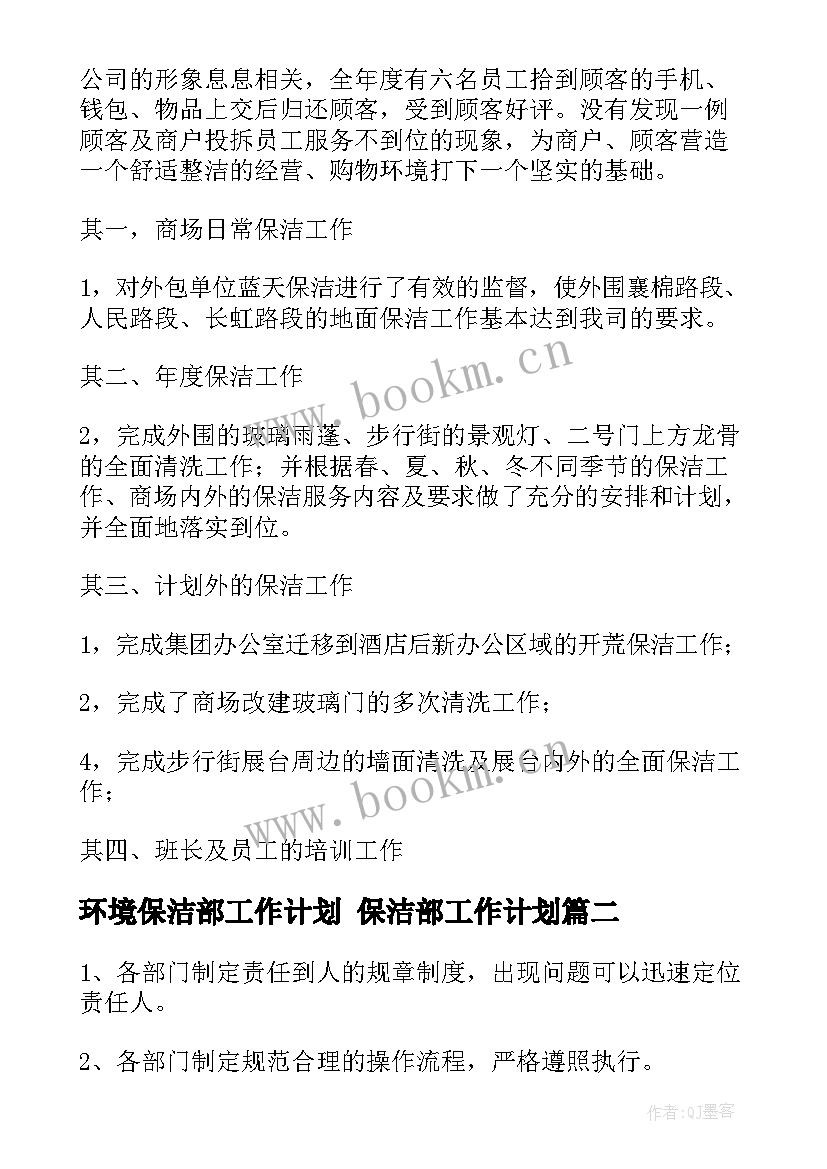 公司的形象息息相关，全年度有六名员工拾到顾客的手机、钱包、物品上交后归还顾客，受到顾客好评。没有发现一例顾客及商户投拆员工服务不到位的现象，为商户、顾客营造一个舒适整洁的经营、购物环境打下一个坚实的基础。

其一，商场日常保洁工作

1，对外包单位蓝天保洁进行了有效的监督，使外围襄棉路段、人民路段、长虹路段的地面保洁工作基本达到我司的要求。

其二、年度保洁工作

2，完成外围的玻璃雨蓬、步行街的景观灯、二号门上方龙骨的全面清洗工作；并根据春、夏、秋、冬不同季节的保洁工作、商场内外的保洁服务内容及要求做了充分的安排和计划，并全面地落实到位。

其三、计划外的保洁工作

1，完成集团办公室迁移到酒店后新办公区域的开荒保洁工作；

2，完成了商场改建玻璃门的多次清洗工作；

4，完成步行街展台周边的墙面清洗及展台内外的全面保洁工作；

其四、班长及员工的培训工作

环境保洁部工作计划 保洁部工作计划篇二

1、各部门制定责任到人的规章制度，出现问题可以迅速定位责任人。

2、各部门制定规范合理的操作流程，严格遵照执行。

www.bookm.cn

www.bookm.cn

作者:QJ墨客